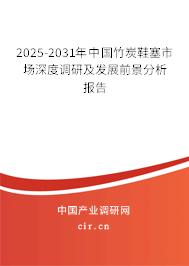 2025-2031年中国竹炭鞋塞市场深度调研及发展前景分析报告

中国产业调研网
cir.cn